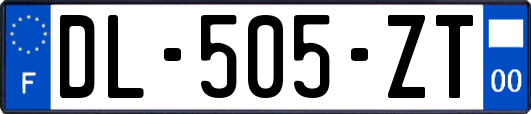 F
DL-505-ZT
00